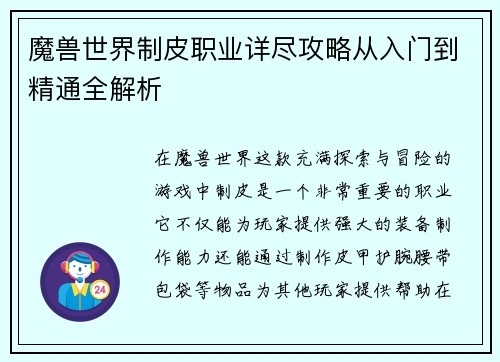 魔兽世界制皮职业详尽攻略从入门到精通全解析

在魔兽世界这款充满探索与冒险的游戏中制皮是一个非常重要的职业它不仅能为玩家提供强大的装备制作能力还能通过制作皮甲护腕腰带包袋等物品为其他玩家提供帮助在

24